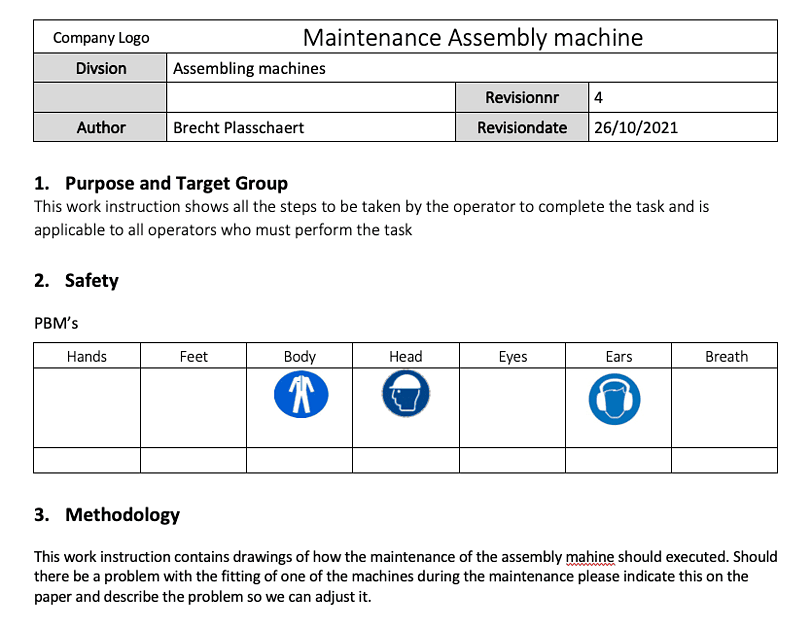 | Company Logo | Maintenance Assembly machine | | |
|---|---|---|---|
| Divsion | Assembling machines | | |
| | | Revisionnr | 4 |
| Author | Brecht Plasschaert | Revisiondate | 26/10/2021 |

1. Purpose and Target Group

This work instruction shows all the steps to be taken by the operator to complete the task and is applicable to all operators who must perform the task

2. Safety

PBM's

| Hands | Feet | Body | Head | Eyes | Ears | Breath |
|---|---|---|---|---|---|---|
| | | | | | | |
| | | | | | | |

3. Methodology

This work instruction contains drawings of how the maintenance of the assembly mahine should executed. Should there be a problem with the fitting of one of the machines during the maintenance please indicate this on the paper and describe the problem so we can adjust it.